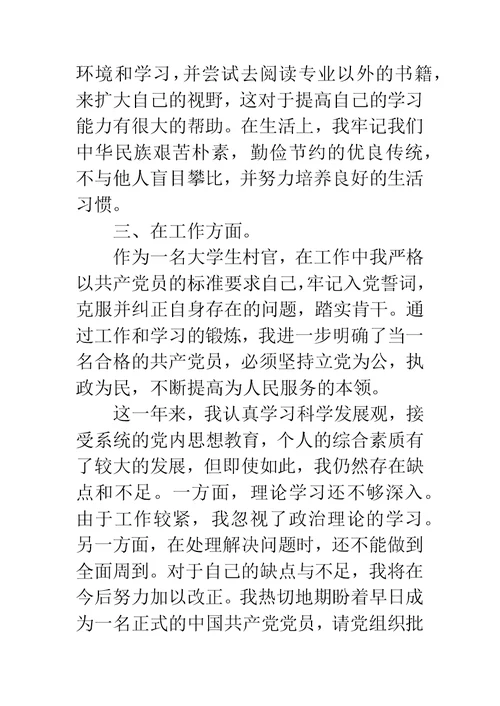 环境和学习，并尝试去阅读专业以外的书籍，来扩大自己的视野，这对于提高自己的学习能力有很大的帮助。在生活上，我牢记我们中华民族艰苦朴素，勤俭节约的优良传统，不与他人盲目攀比，并努力培养良好的生活习惯。

三、在工作方面。

作为一名大学生村官，在工作中我严格以共产党员的标准要求自己，牢记入党誓词，克服并纠正自身存在的问题，踏实肯干。通过工作和学习的锻炼，我进一步明确了当一名合格的共产党员，必须坚持立党为公，执政为民，不断提高为人民服务的本领。

这一年来，我认真学习科学发展观，接受系统的党内思想教育，个人的综合素质有了较大的发展，但即使如此，我仍然存在缺点和不足。一方面，理论学习还不够深入。由于工作较紧，我忽视了政治理论的学习。另一方面，在处理解决问题时，还不能做到全面周到。对于自己的缺点与不足，我将在今后努力加以改正。我热切地期盼着早日成为一名正式的中国共产党党员，请党组织批